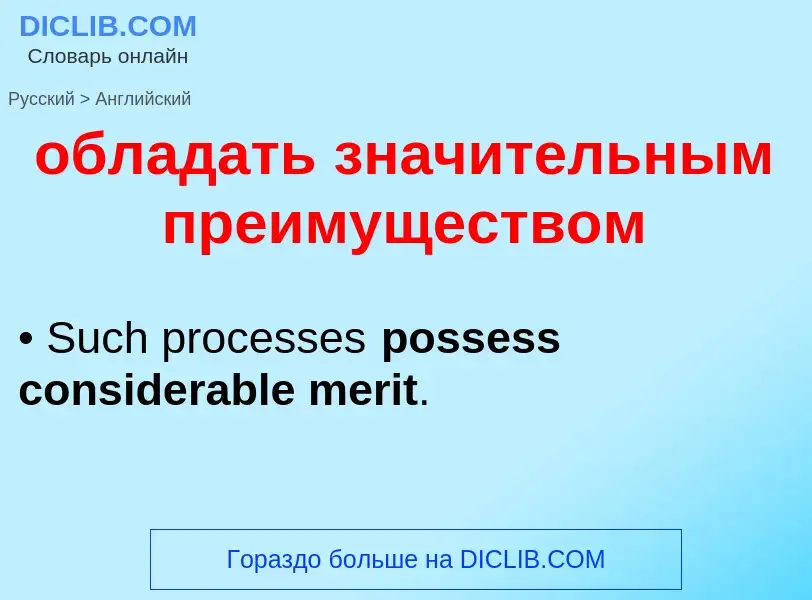 DICLIB.COM
Словарь онлайн

Русский > Английский

обладать значительным преимуществом

• Such processes possess considerable merit.

Гораздо больше на DICLIB.COM